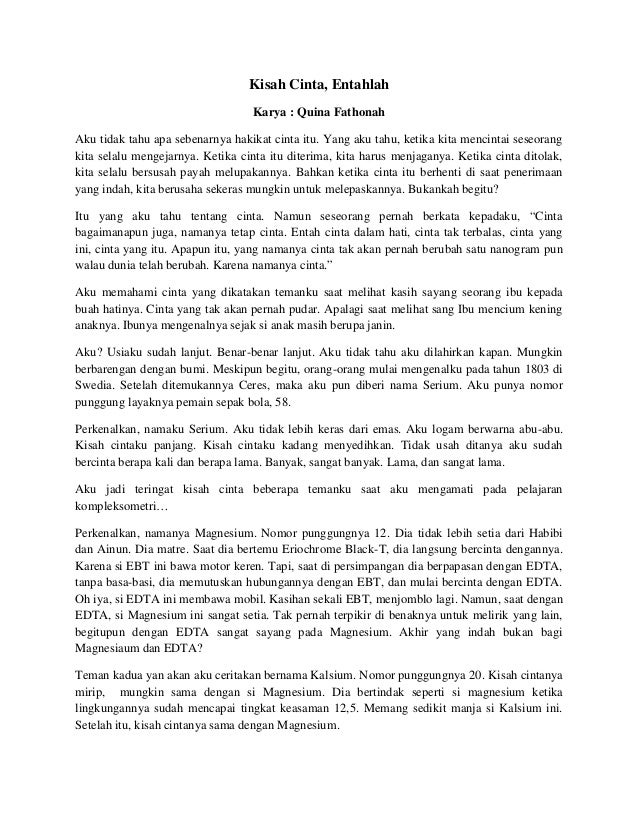 Kisah Cinta, Entahlah

Karya : Quina Fathonah

Aku tidak tahu apa sebenarnya hakikat cinta itu. Yang aku tahu, ketika kita mencintai seseorang kita selalu mengejarnya. Ketika cinta itu diterima, kita harus menjaganya. Ketika cinta ditolak, kita selalu bersusah payah melupakannya. Bahkan ketika cinta itu berhenti di saat penerimaan yang indah, kita berusaha sekeras mungkin untuk melepaskannya. Bukankah begitu?

Itu yang aku tahu tentang cinta. Namun seseorang pernah berkata kepadaku, "Cinta bagaimanapun juga, namanya tetap cinta. Entah cinta dalam hati, cinta tak terbalas, cinta yang ini, cinta yang itu. Apapun itu, yang namanya cinta tak akan pernah berubah satu nanogram pun walau dunia telah berubah. Karena namanya cinta."

Aku memahami cinta yang dikatakan temanku saat melihat kasih sayang seorang ibu kepada buah hatinya. Cinta yang tak akan pernah pudar. Apalagi saat melihat sang Ibu mencium kening anaknya. Ibunya mengenalnya sejak si anak masih berupa janin.

Aku? Usiaku sudah lanjut. Benar-benar lanjut. Aku tidak tahu aku dilahirkan kapan. Mungkin berbarengan dengan bumi. Meskipun begitu, orang-orang mulai mengenalku pada tahun 1803 di Swedia. Setelah ditemukannya Ceres, maka aku pun diberi nama Serium. Aku punya nomor punggung layaknya pemain sepak bola, 58.

Perkenalkan, namaku Serium. Aku tidak lebih keras dari emas. Aku logam berwarna abu-abu. Kisah cintaku panjang. Kisah cintaku kadang menyedihkan. Tidak usah ditanya aku sudah bercinta berapa kali dan berapa lama. Banyak, sangat banyak. Lama, dan sangat lama.

Aku jadi teringat kisah cinta beberapa temanku saat aku mengamati pada pelajaran kompleksometri…

Perkenalkan, namanya Magnesium. Nomor punggungnya 12. Dia tidak lebih setia dari Habibi dan Ainun. Dia matre. Saat dia bertemu Eriochrome Black-T, dia langsung bercinta dengannya. Karena si EBT ini bawa motor keren. Tapi, saat di persimpangan dia berpapasan dengan EDTA, tanpa basa-basi, dia memutuskan hubungannya dengan EBT, dan mulai bercinta dengan EDTA. Oh iya, si EDTA ini membawa mobil. Kasihan sekali EBT, menjomblo lagi. Namun, saat dengan EDTA, si Magnesium ini sangat setia. Tak pernah terpikir di benaknya untuk melirik yang lain, begitupun dengan EDTA sangat sayang pada Magnesium. Akhir yang indah bukan bagi Magnesiaum dan EDTA?

Teman kadua yan akan aku ceritakan bernama Kalsium. Nomor punggungnya 20. Kisah cintanya mirip, mungkin sama dengan si Magnesium. Dia bertindak seperti si magnesium ketika lingkungannya sudah mencapai tingkat keasaman 12,5. Memang sedikit manja si Kalsium ini. Setelah itu, kisah cintanya sama dengan Magnesium.